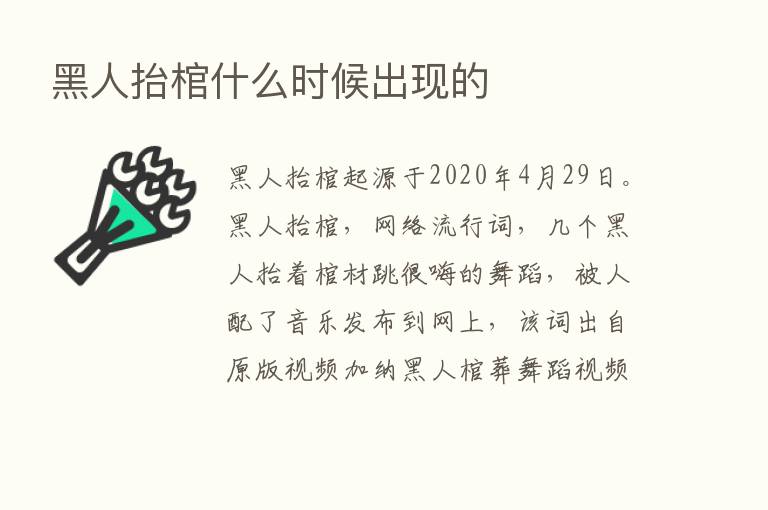 黑人抬棺什么时候出现的

黑人抬棺起源于2020年4月29日。黑人抬棺，网络流行词，几个黑人抬着棺材跳很嗨的舞蹈，被人配了音乐发布到网上，该词出自原版视频加纳黑人棺葬舞蹈视频